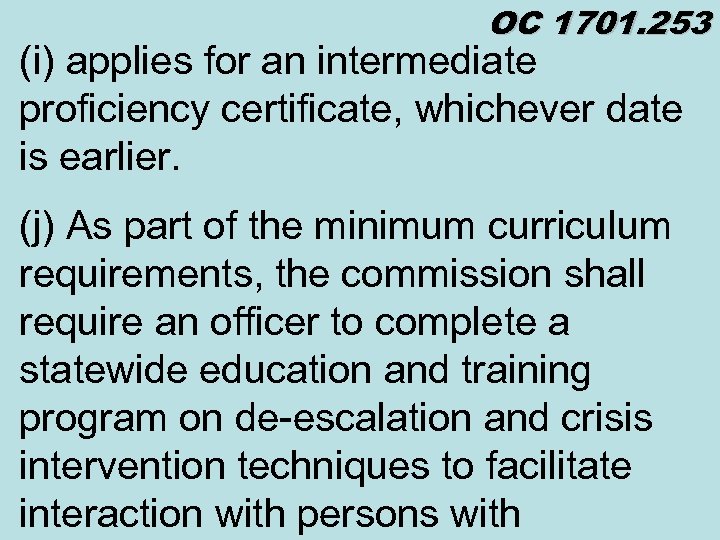 OC 1701.253

(i) applies for an intermediate proficiency certificate, whichever date is earlier.

(j) As part of the minimum curriculum requirements, the commission shall require an officer to complete a statewide education and training program on de-escalation and crisis intervention techniques to facilitate interaction with persons with